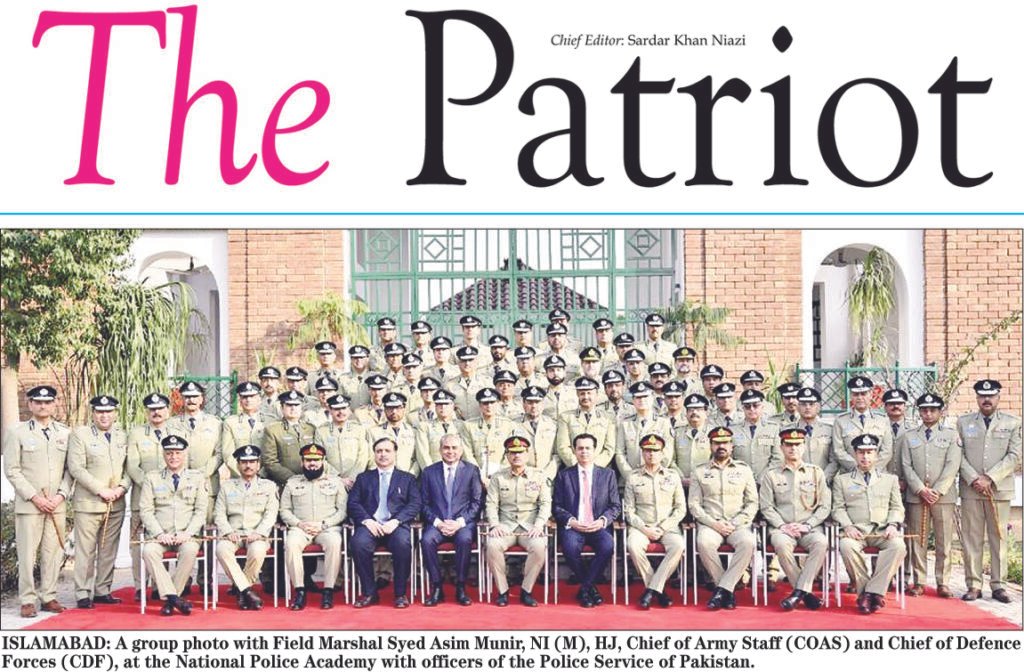 The Patriot

Chief Editor: Sardar Khan Niazi

ISLAMABAD: A group photo with Field Marshal Syed Asim Munir, NI (M), HJ, Chief of Army Staff (COAS) and Chief of Defence Forces (CDF), at the National Police Academy with officers of the Police Service of Pakistan.